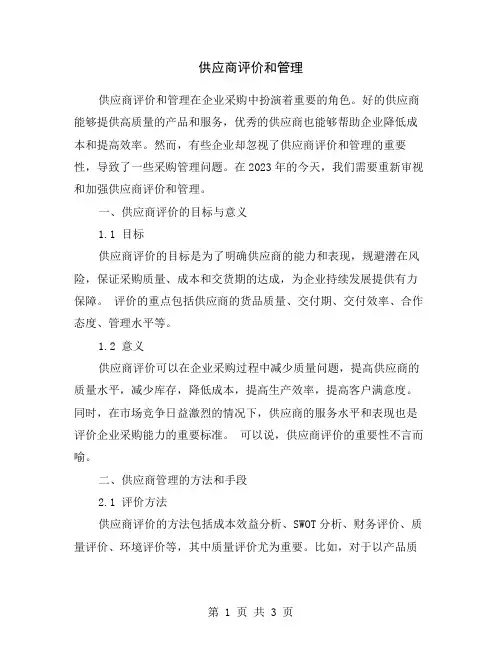 供应商评价和管理

供应商评价和管理在企业采购中扮演着重要的角色。好的供应商能够提供高质量的产品和服务，优秀的供应商也能够帮助企业降低成本和提高效率。然而，有些企业却忽视了供应商评价和管理的重要性，导致了一些采购管理问题。在2023年的今天，我们需要重新审视和加强供应商评价和管理。

一、供应商评价的目标与意义

1.1 目标

供应商评价的目标是为了明确供应商的能力和表现，规避潜在风险，保证采购质量、成本和交货期的达成，为企业持续发展提供有力保障。 评价的重点包括供应商的货品质量、交付期、交付效率、合作态度、管理水平等。

1.2 意义

供应商评价可以在企业采购过程中减少质量问题，提高供应商的质量水平，减少库存，降低成本，提高生产效率，提高客户满意度。同时，在市场竞争日益激烈的情况下，供应商的服务水平和表现也是评价企业采购能力的重要标准。 可以说，供应商评价的重要性不言而喻。

二、供应商管理的方法和手段

2.1 评价方法

供应商评价的方法包括成本效益分析、SWOT分析、财务评价、质量评价、环境评价等，其中质量评价尤为重要。比如，对于以产品质

第 1 页 共 3 页